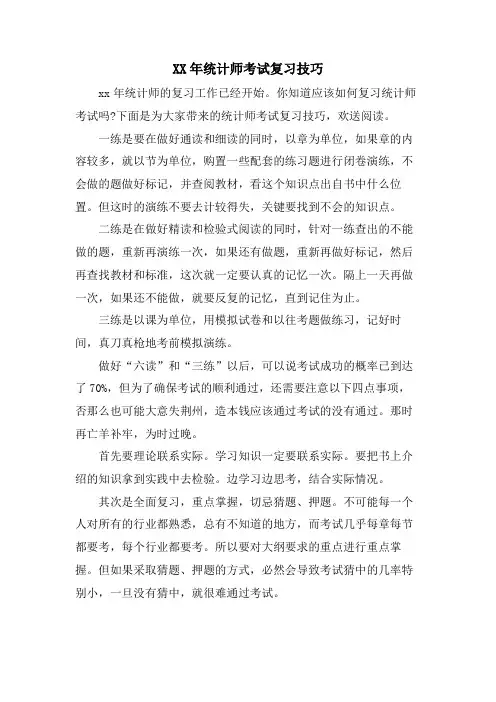 XX 年统计师考试复习技巧

xx 年统计师的复习工作已经开始。你知道应该如何复习统计师考试吗?下面是为大家带来的统计师考试复习技巧，欢送阅读。

一练是要在做好通读和细读的同时，以章为单位，如果章的内容较多，就以节为单位，购置一些配套的练习题进行闭卷演练，不会做的题做好标记，并查阅教材，看这个知识点出自书中什么位置。但这时的演练不要去计较得失，关键要找到不会的知识点。

二练是在做好精读和检验式阅读的同时，针对一练查出的不能做的题，重新再演练一次，如果还有做题，重新再做好标记，然后再查找教材和标准，这次就一定要认真的记忆一次。隔上一天再做一次，如果还不能做，就要反复的记忆，直到记住为止。

三练是以课为单位，用模拟试卷和以往考题做练习，记好时间，真刀真枪地考前模拟演练。

做好“六读”和“三练”以后，可以说考试成功的概率已到达了 70%，但为了确保考试的顺利通过，还需要注意以下四点事项，否那么也可能大意失荆州，造本钱应该通过考试的没有通过。那时再亡羊补牢，为时过晚。

首先要理论联系实际。学习知识一定要联系实际。要把书上介绍的知识拿到实践中去检验。边学习边思考，结合实际情况。

其次是全面复习，重点掌握，切忌猜题、押题。不可能每一个人对所有的行业都熟悉，总有不知道的地方，而考试几乎每章每节都要考，每个行业都要考。所以要对大纲要求的重点进行重点掌握。但如果采取猜题、押题的方式，必然会导致考试猜中的几率特别小，一旦没有猜中，就很难通过考试。